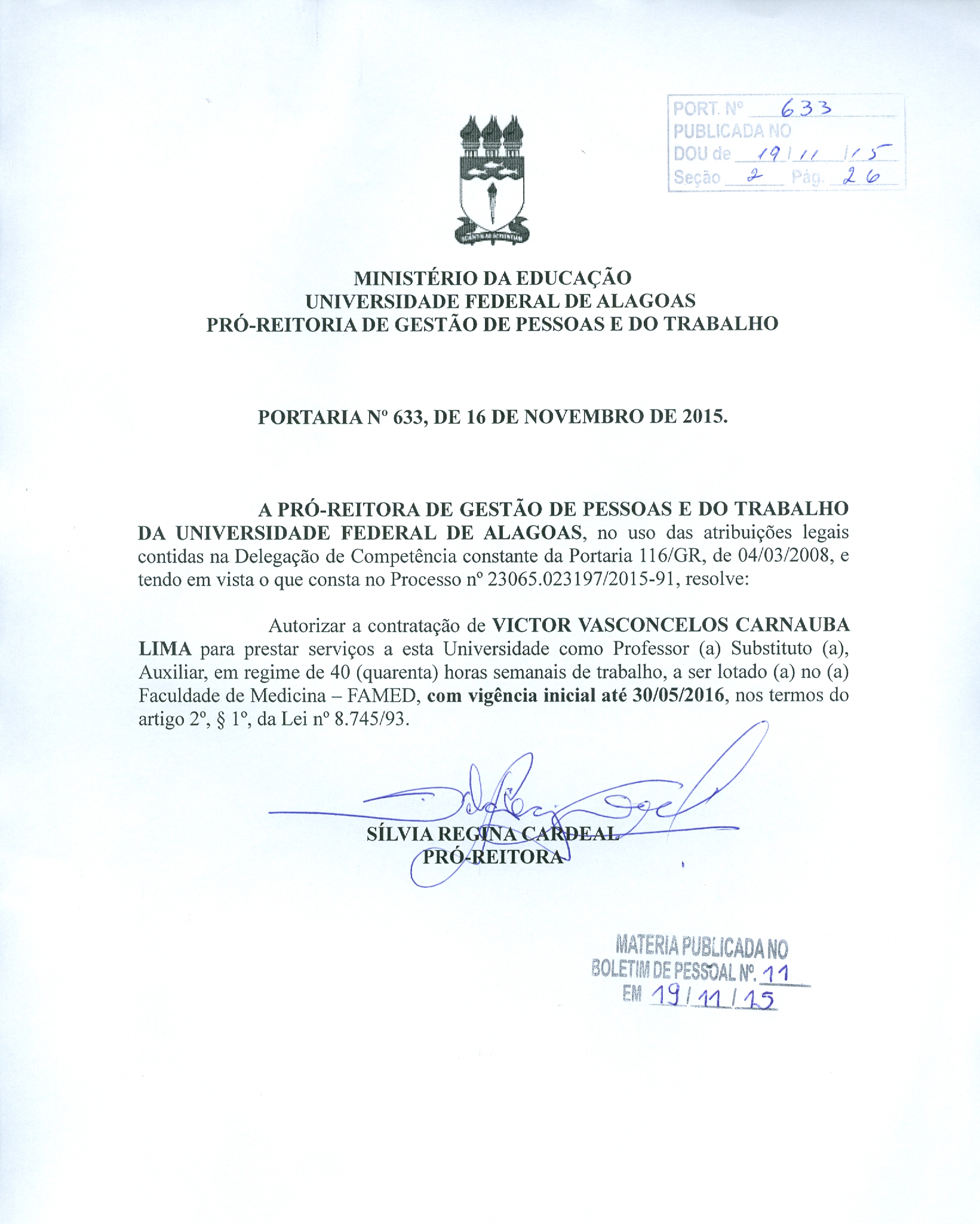 PORT. Nº 633
PUBLICADA NO
DOU de 19/11/15
Seção 2 Pág. 26

MINISTÉRIO DA EDUCAÇÃO
UNIVERSIDADE FEDERAL DE ALAGOAS
PRÓ-REITORIA DE GESTÃO DE PESSOAS E DO TRABALHO

PORTARIA Nº 633, DE 16 DE NOVEMBRO DE 2015.

A PRÓ-REITORA DE GESTÃO DE PESSOAS E DO TRABALHO DA UNIVERSIDADE FEDERAL DE ALAGOAS, no uso das atribuições legais contidas na Delegação de Competência constante da Portaria 116/GR, de 04/03/2008, e tendo em vista o que consta no Processo nº 23065.023197/2015-91, resolve:

Autorizar a contratação de VICTOR VASCONCELOS CARNAUBA LIMA para prestar serviços a esta Universidade como Professor (a) Substituto (a), Auxiliar, em regime de 40 (quarenta) horas semanais de trabalho, a ser lotado (a) no (a) Faculdade de Medicina – FAMED, com vigência inicial até 30/05/2016, nos termos do artigo 2º, § 1º, da Lei nº 8.745/93.

SÍLVIA REGINA CARDEAL
PRÓ-REITORA

MATERIA PUBLICADA NO
BOLETIM DE PESSOAL Nº. 11
EM 19/11/15